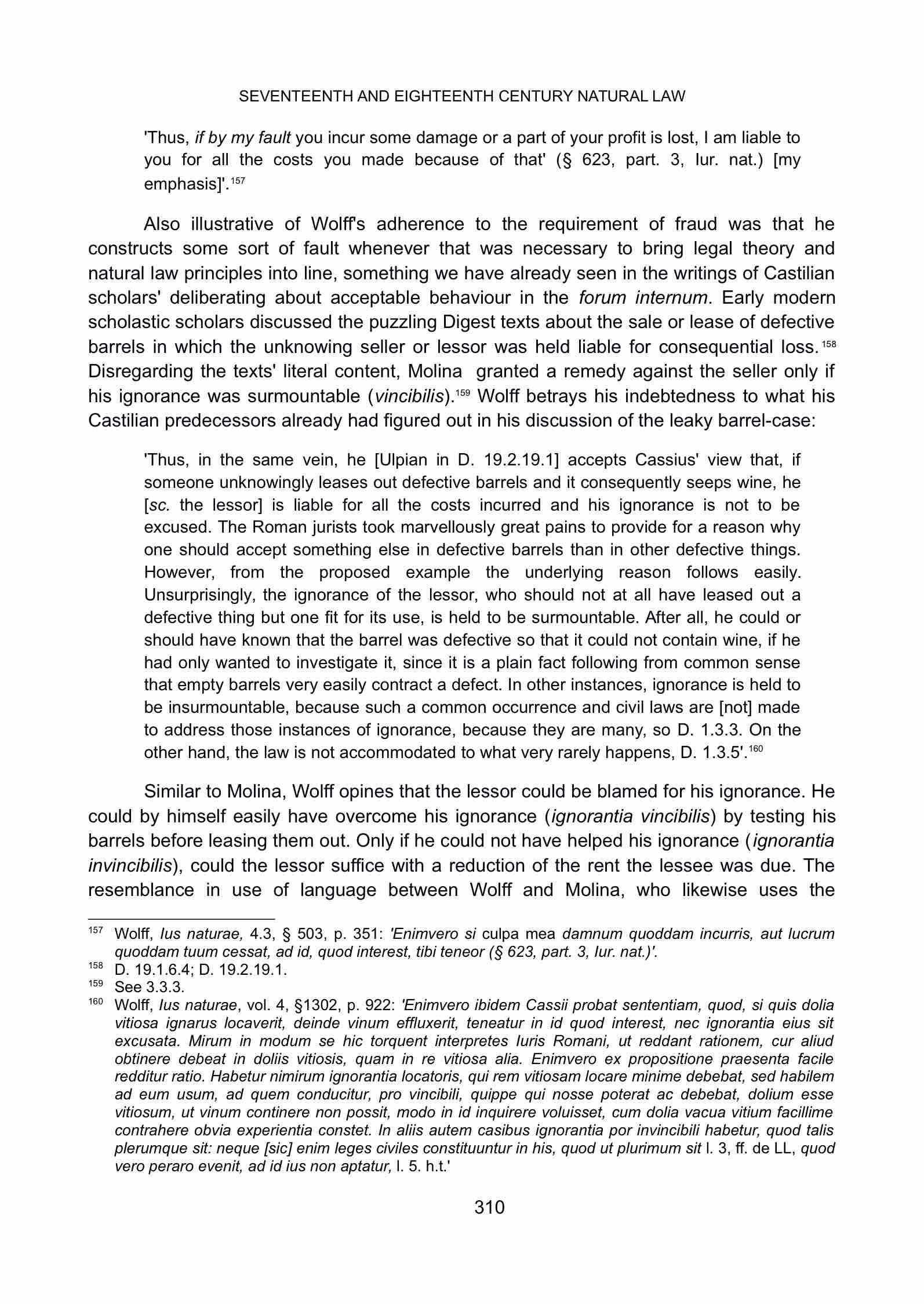 SEVENTEENTH AND EIGHTEENTH CENTURY NATURAL LAW

'Thus, if by my fault you incur some damage or a part of your profit is lost, I am liable to you for all the costs you made because of that' (§ 623, part. 3, Iur. nat.) [my emphasis]'.$^{157}$

Also illustrative of Wolff's adherence to the requirement of fraud was that he constructs some sort of fault whenever that was necessary to bring legal theory and natural law principles into line, something we have already seen in the writings of Castilian scholars' deliberating about acceptable behaviour in the forum internum. Early modern scholastic scholars discussed the puzzling Digest texts about the sale or lease of defective barrels in which the unknowing seller or lessor was held liable for consequential loss.$^{158}$ Disregarding the texts' literal content, Molina granted a remedy against the seller only if his ignorance was surmountable (vincibilis).$^{159}$ Wolff betrays his indebtedness to what his Castilian predecessors already had figured out in his discussion of the leaky barrel-case:

'Thus, in the same vein, he [Ulpian in D. 19.2.19.1] accepts Cassius' view that, if someone unknowingly leases out defective barrels and it consequently seeps wine, he [sc. the lessor] is liable for all the costs incurred and his ignorance is not to be excused. The Roman jurists took marvellously great pains to provide for a reason why one should accept something else in defective barrels than in other defective things. However, from the proposed example the underlying reason follows easily. Unsurprisingly, the ignorance of the lessor, who should not at all have leased out a defective thing but one fit for its use, is held to be surmountable. After all, he could or should have known that the barrel was defective so that it could not contain wine, if he had only wanted to investigate it, since it is a plain fact following from common sense that empty barrels very easily contract a defect. In other instances, ignorance is held to be insurmountable, because such a common occurrence and civil laws are [not] made to address those instances of ignorance, because they are many, so D. 1.3.3. On the other hand, the law is not accommodated to what very rarely happens, D. 1.3.5'.$^{160}$

Similar to Molina, Wolff opines that the lessor could be blamed for his ignorance. He could by himself easily have overcome his ignorance (ignorantia vincibilis) by testing his barrels before leasing them out. Only if he could not have helped his ignorance (ignorantia invincibilis), could the lessor suffice with a reduction of the rent the lessee was due. The resemblance in use of language between Wolff and Molina, who likewise uses the

$^{157}$ Wolff, Ius naturae, 4.3, § 503, p. 351: 'Enimvero si culpa mea damnum quoddam incurris, aut lucrum quoddam tuum cessat, ad id, quod interest, tibi teneor (§ 623, part. 3, Iur. nat.)'.
$^{158}$ D. 19.1.6.4; D. 19.2.19.1.
$^{159}$ See 3.3.3.
$^{160}$ Wolff, Ius naturae, vol. 4, §1302, p. 922: 'Enimvero ibidem Cassii probat sententiam, quod, si quis dolia vitiosa ignarus locaverit, deinde vinum effluxerit, teneatur in id quod interest, nec ignorantia eius sit excusata. Mirum in modum se hic torquent interpretes Iuris Romani, ut reddant rationem, cur aliud obtinere debeat in doliis vitiosis, quam in re vitiosa alia. Enimvero ex propositione praesenta facile redditur ratio. Habetur nimirum ignorantia locatoris, qui rem vitiosam locare minime debebat, sed habilem ad eum usum, ad quem conducitur, pro vincibili, quippe qui nosse poterat ac debebat, dolium esse vitiosum, ut vinum continere non possit, modo in id inquirere voluisset, cum dolia vacua vitium facillime contrahere obvia experientia constet. In aliis autem casibus ignorantia por invincibili habetur, quod talis plerumque sit: neque [sic] enim leges civiles constituuntur in his, quod ut plurimum sit l. 3, ff. de LL, quod vero peraro evenit, ad id ius non aptatur, l. 5. h.t.'

310